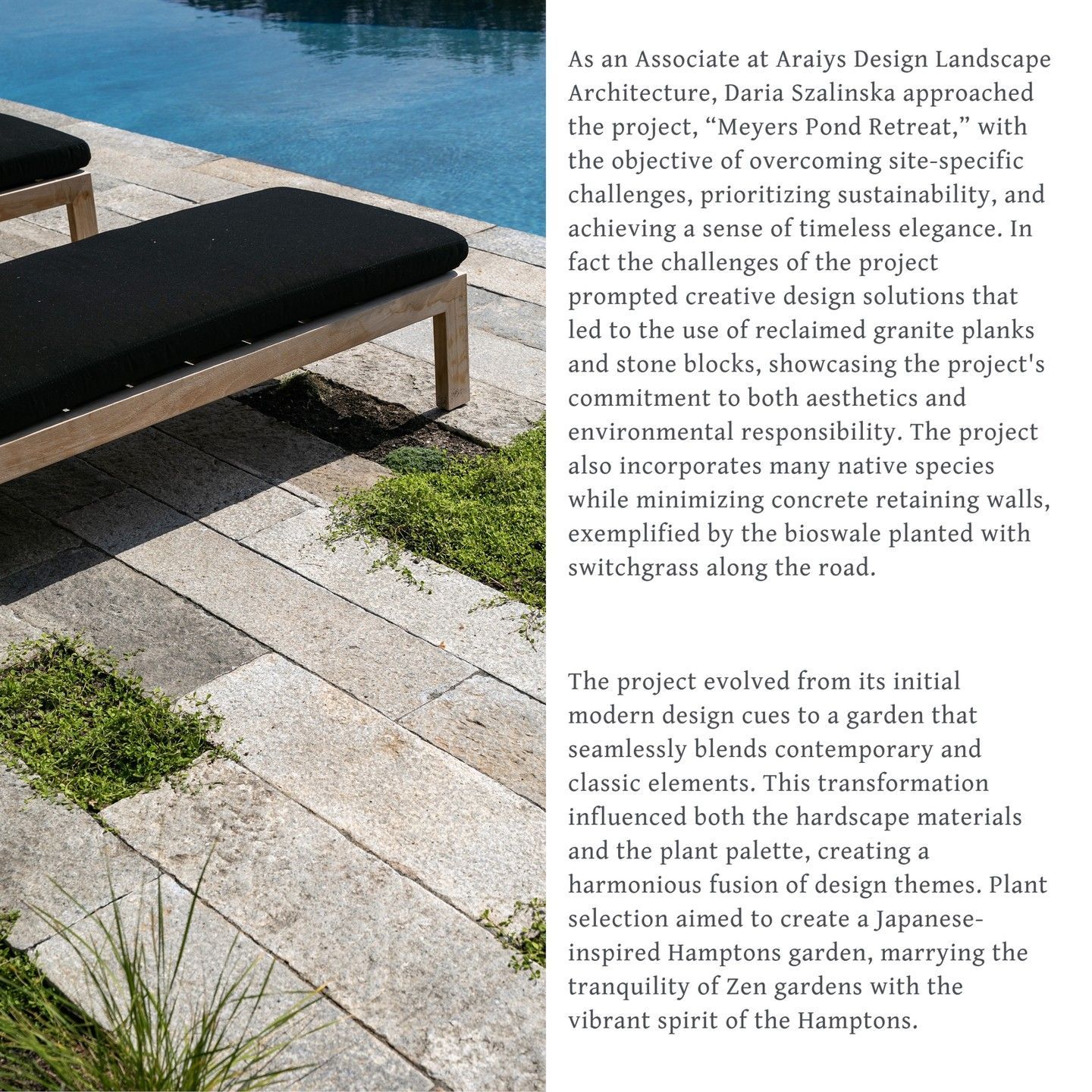 As an Associate at Araiys Design Landscape Architecture, Daria Szalinska approached the project, “Meyers Pond Retreat,” with the objective of overcoming site-specific challenges, prioritizing sustainability, and achieving a sense of timeless elegance. In fact the challenges of the project prompted creative design solutions that led to the use of reclaimed granite planks and stone blocks, showcasing the project's commitment to both aesthetics and environmental responsibility. The project also incorporates many native species while minimizing concrete retaining walls, exemplified by the bioswale planted with switchgrass along the road.

The project evolved from its initial modern design cues to a garden that seamlessly blends contemporary and classic elements. This transformation influenced both the hardscape materials and the plant palette, creating a harmonious fusion of design themes. Plant selection aimed to create a Japanese-inspired Hamptons garden, marrying the tranquility of Zen gardens with the vibrant spirit of the Hamptons.